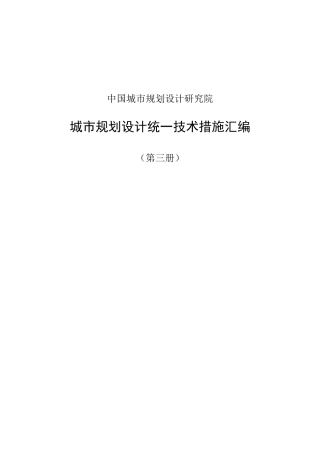 中国城市规划设计研究院

城市规划设计统一技术措施汇编

（第三册）